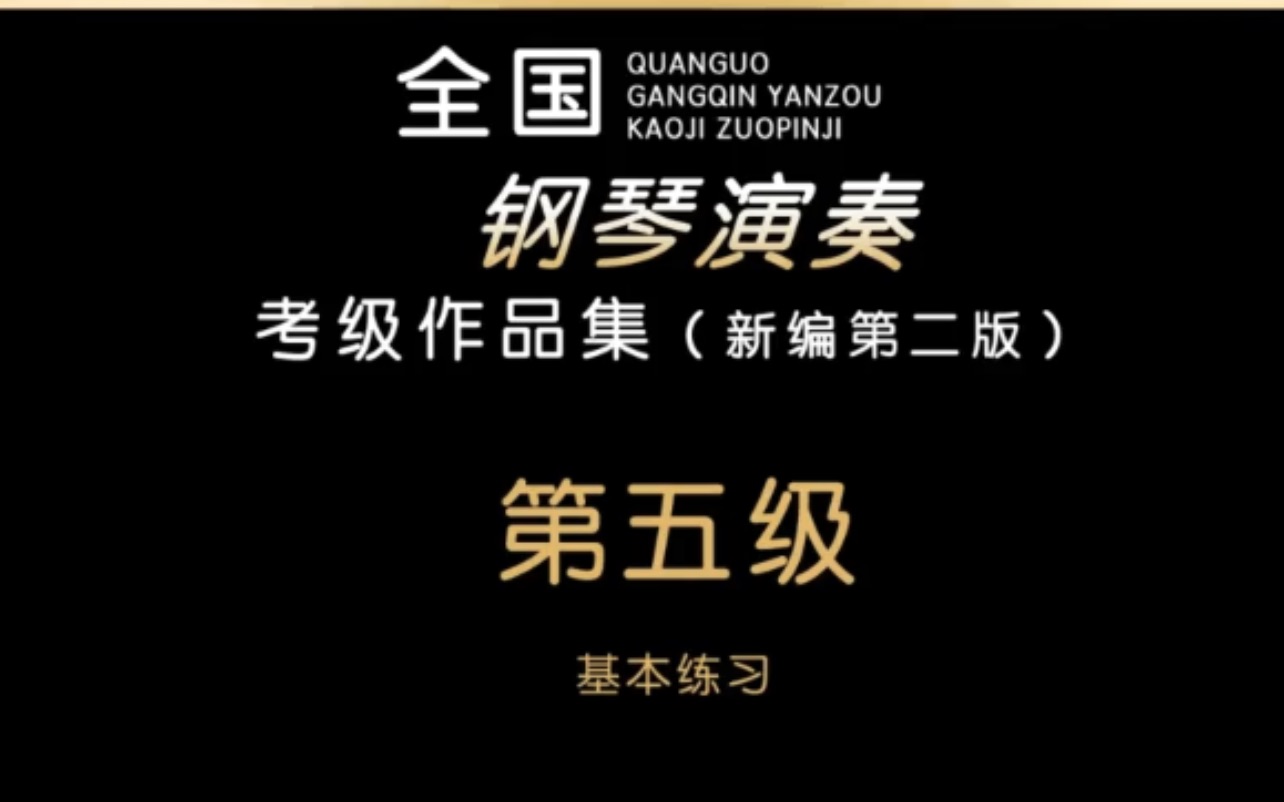 全国 QUANGUO GANGQIN YANZOU KAOJI ZUOPINJI

钢琴演奏

考级作品集（新编第二版）

第五级

基本练习